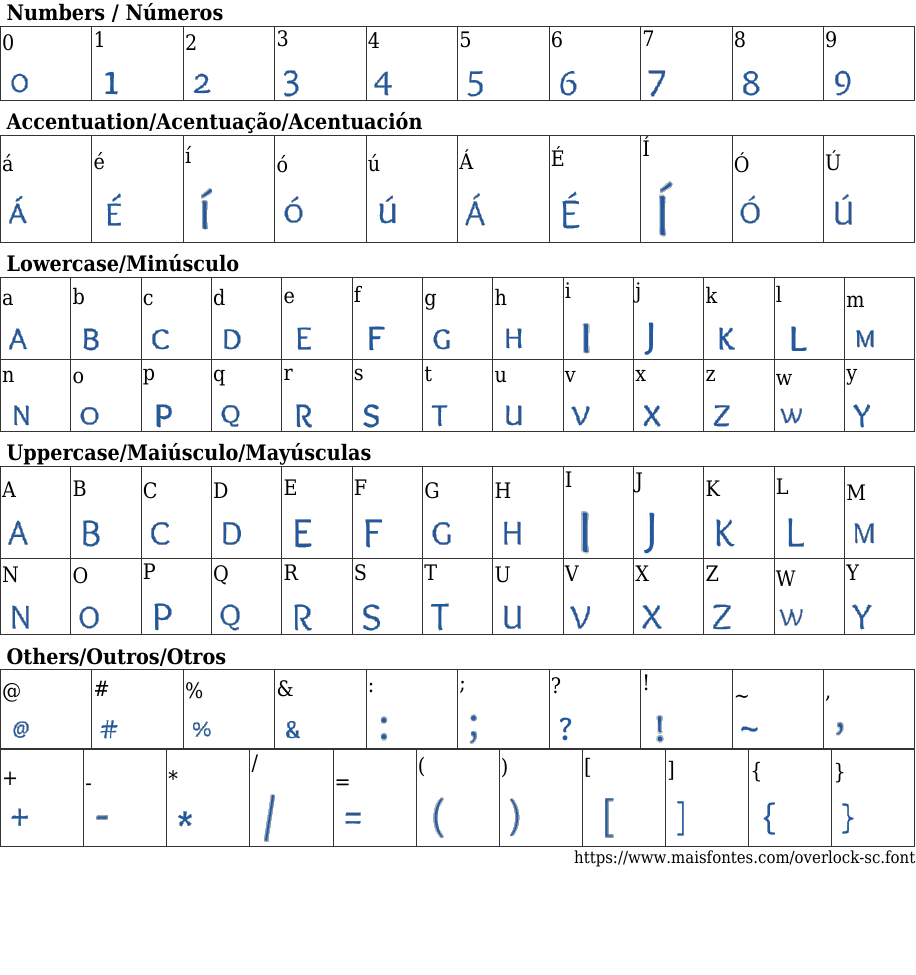 Numbers / Números

| 0 | 1 | 2 | 3 | 4 | 5 | 6 | 7 | 8 | 9 |
|---|---|---|---|---|---|---|---|---|---|
| 0 | 1 | 2 | 3 | 4 | 5 | 6 | 7 | 8 | 9 |

Accentuation/Acentuação/Acentuación

| á | é | í | ó | ú | Á | É | Í | Ó | Ú |
|---|---|---|---|---|---|---|---|---|---|
| Á | É | Í | Ó | Ú | Á | É | Í | Ó | Ú |

Lowercase/Minúsculo

| a | b | c | d | e | f | g | h | i | j | k | l | m |
|---|---|---|---|---|---|---|---|---|---|---|---|---|
| A | B | C | D | E | F | G | H | I | J | K | L | M |
| n | o | p | q | r | s | t | u | v | x | z | w | y |
| N | O | P | Q | R | S | T | U | V | X | Z | W | Y |

Uppercase/Maiúsculo/Mayúsculas

| A | B | C | D | E | F | G | H | I | J | K | L | M |
|---|---|---|---|---|---|---|---|---|---|---|---|---|
| A | B | C | D | E | F | G | H | I | J | K | L | M |
| N | O | P | Q | R | S | T | U | V | X | Z | W | Y |
| N | O | P | Q | R | S | T | U | V | X | Z | W | Y |

Others/Outros/Otros

| @ | # | % | & | : | ; | ? | ! | ~ | , |
|---|---|---|---|---|---|---|---|---|---|
| @ | # | % | & | : | ; | ? | ! | ~ | , |

| + | - | * | / | = | ( | ) | [ | ] | { | } |
|---|---|---|---|---|---|---|---|---|---|---|
| + | - | * | / | = | ( | ) | [ | ] | { | } |

https://www.maisfontes.com/overlock-sc.font